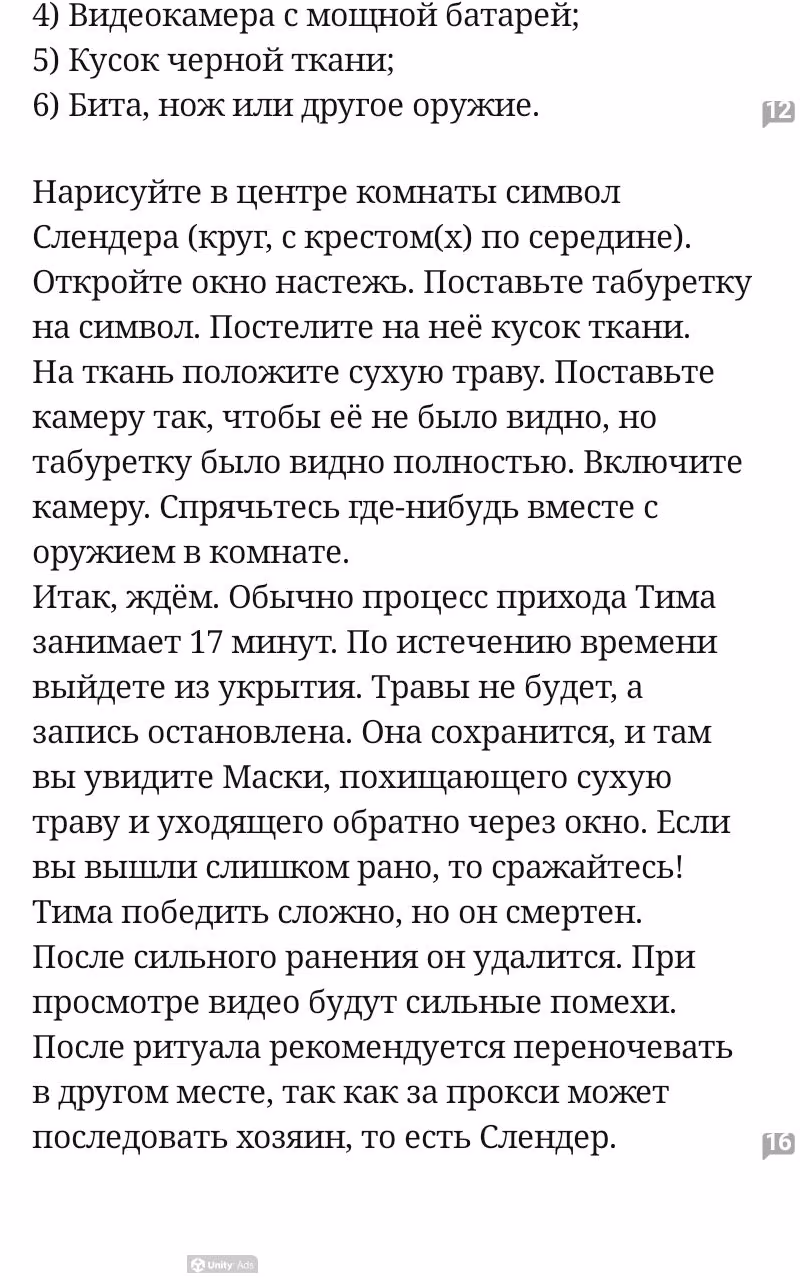 4) Видеокамера с мощной батарей;
5) Кусок черной ткани;
6) Бита, нож или другое оружие.

12

Нарисуйте в центре комнаты символ Слендера (круг, с крестом(х) по середине). Откройте окно настежь. Поставьте табуретку на символ. Постелите на неё кусок ткани. На ткань положите сухую траву. Поставьте камеру так, чтобы её не было видно, но табуретку было видно полностью. Включите камеру. Спрячьтесь где-нибудь вместе с оружием в комнате.
Итак, ждём. Обычно процесс прихода Тима занимает 17 минут. По истечению времени выйдете из укрытия. Травы не будет, а запись остановлена. Она сохранится, и там вы увидите Маски, похищающего сухую траву и уходящего обратно через окно. Если вы вышли слишком рано, то сражайтесь! Тима победить сложно, но он смертен. После сильного ранения он удалится. При просмотре видео будут сильные помехи. После ритуала рекомендуется переночевать в другом месте, так как за прокси может последовать хозяин, то есть Слендер.

16

Unity Ads